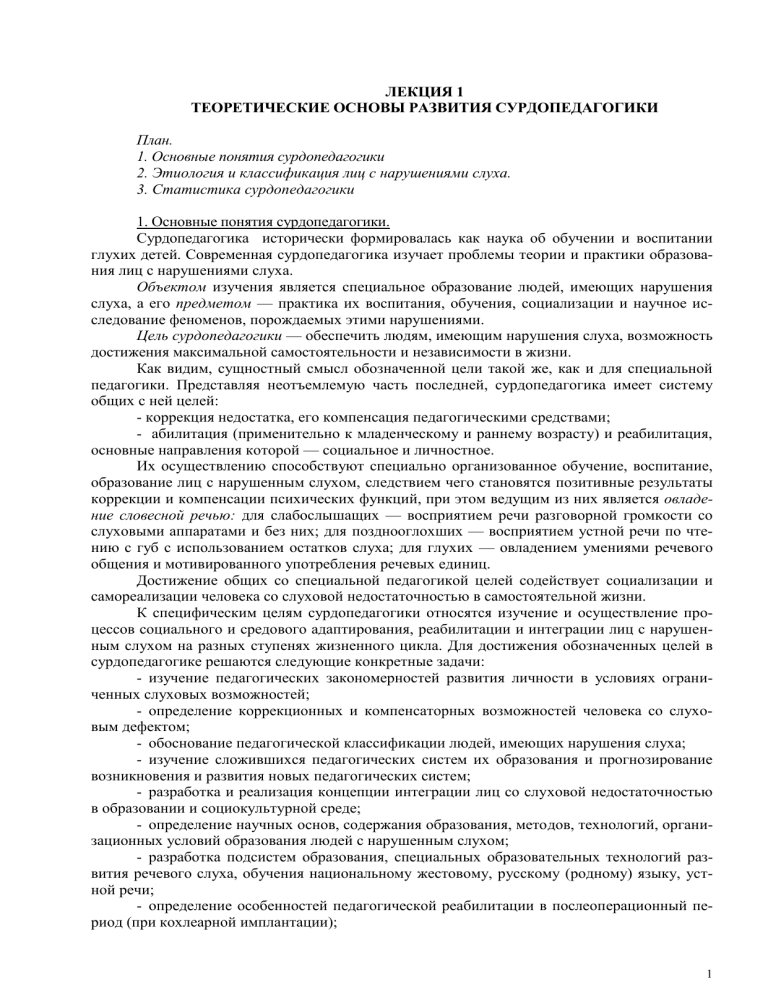 ЛЕКЦИЯ 1
ТЕОРЕТИЧЕСКИЕ ОСНОВЫ РАЗВИТИЯ СУРДОПЕДАГОГИКИ

План.
1. Основные понятия сурдопедагогики
2. Этиология и классификация лиц с нарушениями слуха.
3. Статистика сурдопедагогики

1. Основные понятия сурдопедагогики.

Сурдопедагогика исторически формировалась как наука об обучении и воспитании глухих детей. Современная сурдопедагогика изучает проблемы теории и практики образования лиц с нарушениями слуха.

Объектом изучения является специальное образование людей, имеющих нарушения слуха, а его предметом — практика их воспитания, обучения, социализации и научное исследование феноменов, порождаемых этими нарушениями.

Цель сурдопедагогики — обеспечить людям, имеющим нарушения слуха, возможность достижения максимальной самостоятельности и независимости в жизни.

Как видим, сущностный смысл обозначенной цели такой же, как и для специальной педагогики. Представляя неотъемлемую часть последней, сурдопедагогика имеет систему общих с ней целей:

- коррекция недостатка, его компенсация педагогическими средствами;

- абилитация (применительно к младенческому и раннему возрасту) и реабилитация, основные направления которой — социальное и личностное.

Их осуществлению способствуют специально организованное обучение, воспитание, образование лиц с нарушенным слухом, следствием чего становятся позитивные результаты коррекции и компенсации психических функций, при этом ведущим из них является овладение словесной речью: для слабослышащих — восприятием речи разговорной громкости со слуховыми аппаратами и без них; для позднооглохших — восприятием устной речи по чтению с губ с использованием остатков слуха; для глухих — овладением умениями речевого общения и мотивированного употребления речевых единиц.

Достижение общих со специальной педагогикой целей содействует социализации и самореализации человека со слуховой недостаточностью в самостоятельной жизни.

К специфическим целям сурдопедагогики относятся изучение и осуществление процессов социального и средового адаптирования, реабилитации и интеграции лиц с нарушенным слухом на разных ступенях жизненного цикла. Для достижения обозначенных целей в сурдопедагогике решаются следующие конкретные задачи:

- изучение педагогических закономерностей развития личности в условиях ограниченных слуховых возможностей;

- определение коррекционных и компенсаторных возможностей человека со слуховым дефектом;

- обоснование педагогической классификации людей, имеющих нарушения слуха;

- изучение сложившихся педагогических систем их образования и прогнозирование возникновения и развития новых педагогических систем;

- разработка и реализация концепции интеграции лиц со слуховой недостаточностью в образовании и социокультурной среде;

- определение научных основ, содержания образования, методов, технологий, организационных условий образования людей с нарушенным слухом;

- разработка подсистем образования, специальных образовательных технологий развития речевого слуха, обучения национальному жестовому, русскому (родному) языку, устной речи;

- определение особенностей педагогической реабилитации в послеоперационный период (при кохлеарной имплантации);

1